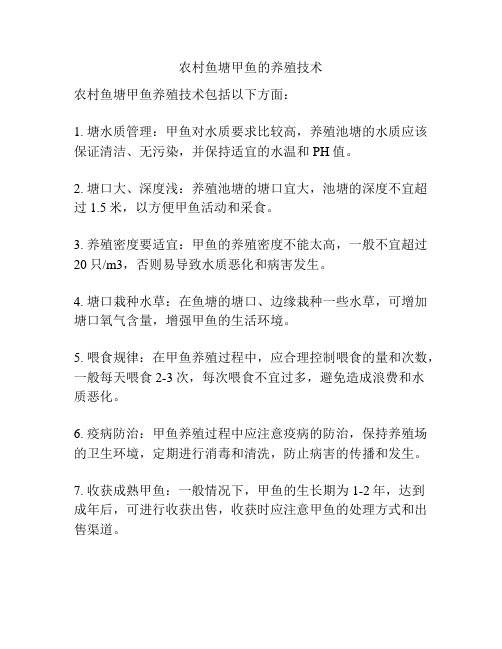 农村鱼塘甲鱼的养殖技术

农村鱼塘甲鱼养殖技术包括以下方面：

1. 塘水质管理：甲鱼对水质要求比较高，养殖池塘的水质应该保证清洁、无污染，并保持适宜的水温和 PH 值。

2. 塘口大、深度浅：养殖池塘的塘口宜大，池塘的深度不宜超过 1.5 米，以方便甲鱼活动和采食。

3. 养殖密度要适宜：甲鱼的养殖密度不能太高，一般不宜超过 20 只/m3，否则易导致水质恶化和病害发生。

4. 塘口栽种水草：在鱼塘的塘口、边缘栽种一些水草，可增加塘口氧气含量，增强甲鱼的生活环境。

5. 喂食规律：在甲鱼养殖过程中，应合理控制喂食的量和次数，一般每天喂食 2-3 次，每次喂食不宜过多，避免造成浪费和水质恶化。

6. 疫病防治：甲鱼养殖过程中应注意疫病的防治，保持养殖场的卫生环境，定期进行消毒和清洗，防止病害的传播和发生。

7. 收获成熟甲鱼：一般情况下，甲鱼的生长期为 1-2 年，达到成年后，可进行收获出售，收获时应注意甲鱼的处理方式和出售渠道。